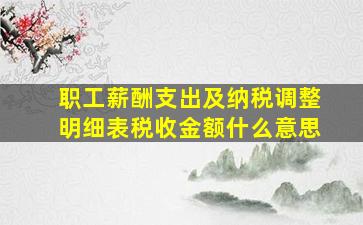 职工薪酬支出及纳税调整明细表税收金额什么意思